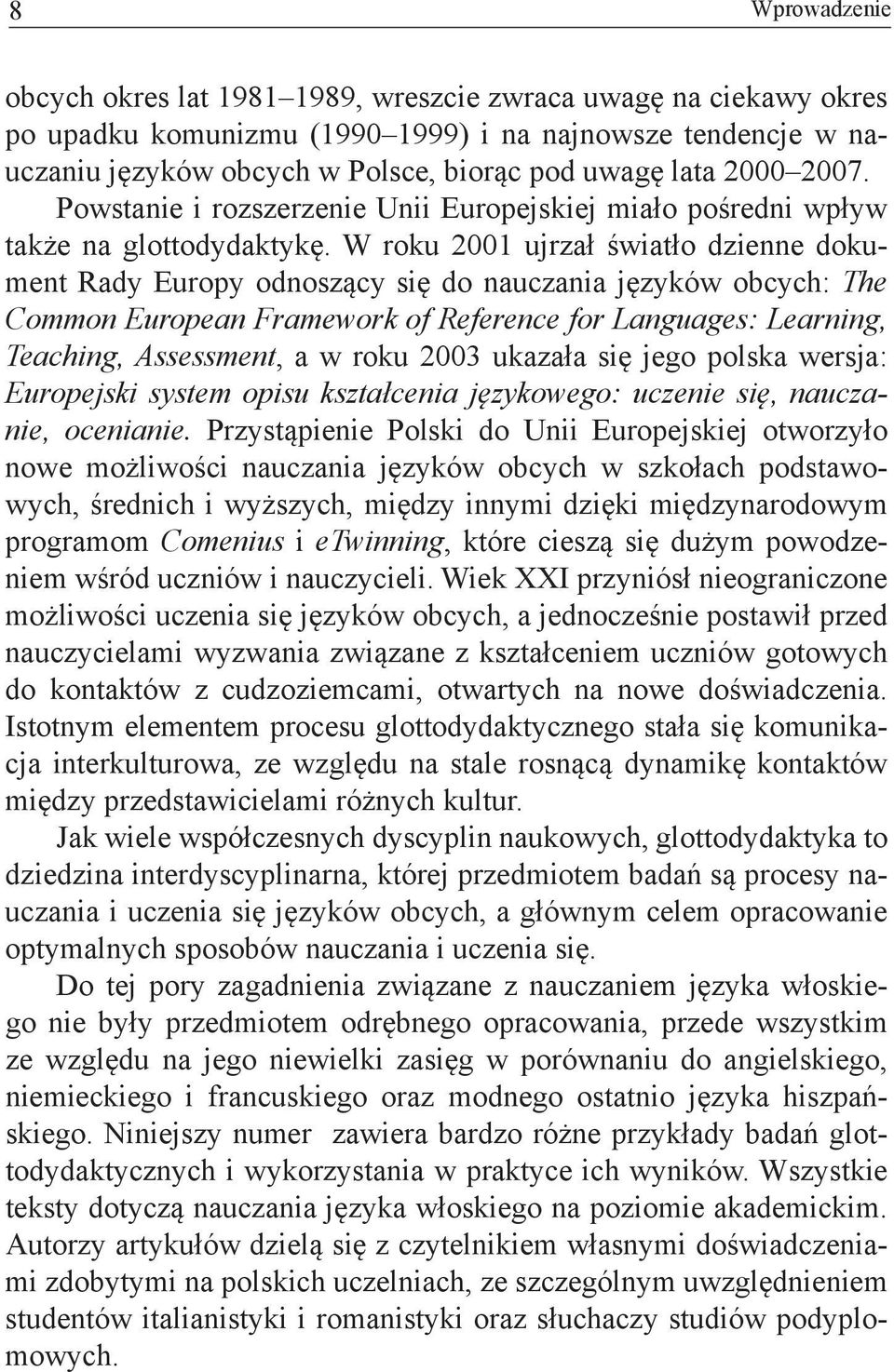 8

Wprowadzenie

obcych okres lat 1981–1989, wreszcie zwraca uwagę na ciekawy okres po upadku komunizmu (1990–1999) i na najnowsze tendencje w nauczaniu języków obcych w Polsce, biorąc pod uwagę lata 2000–2007. Powstanie i rozszerzenie Unii Europejskiej miało pośredni wpływ także na glottodydaktykę. W roku 2001 ujrzał światło dzienne dokument Rady Europy odnoszący się do nauczania języków obcych: The Common European Framework of Reference for Languages: Learning, Teaching, Assessment, a w roku 2003 ukazała się jego polska wersja: Europejski system opisu kształcenia językowego: uczenie się, nauczanie, ocenianie. Przystąpienie Polski do Unii Europejskiej otworzyło nowe możliwości nauczania języków obcych w szkołach podstawowych, średnich i wyższych, między innymi dzięki międzynarodowym programom Comenius i eTwinning, które cieszą się dużym powodzeniem wśród uczniów i nauczycieli. Wiek XXI przyniósł nieograniczone możliwości uczenia się języków obcych, a jednocześnie postawił przed nauczycielami wyzwania związane z kształceniem uczniów gotowych do kontaktów z cudzoziemcami, otwartych na nowe doświadczenia. Istotnym elementem procesu glottodydaktycznego stała się komunikacja interkulturowa, ze względu na stale rosnącą dynamikę kontaktów między przedstawicielami różnych kultur.

Jak wiele współczesnych dyscyplin naukowych, glottodydaktyka to dziedzina interdyscyplinarna, której przedmiotem badań są procesy nauczania i uczenia się języków obcych, a głównym celem opracowanie optymalnych sposobów nauczania i uczenia się.

Do tej pory zagadnienia związane z nauczaniem języka włoskiego nie były przedmiotem odrębnego opracowania, przede wszystkim ze względu na jego niewielki zasięg w porównaniu do angielskiego, niemieckiego i francuskiego oraz modnego ostatnio języka hiszpańskiego. Niniejszy numer zawiera bardzo różne przykłady badań glottodydaktycznych i wykorzystania w praktyce ich wyników. Wszystkie teksty dotyczą nauczania języka włoskiego na poziomie akademickim. Autorzy artykułów dzielą się z czytelnikiem własnymi doświadczeniami zdobytymi na polskich uczelniach, ze szczególnym uwzględnieniem studentów italianistyki i romanistyki oraz słuchaczy studiów podyplomowych.